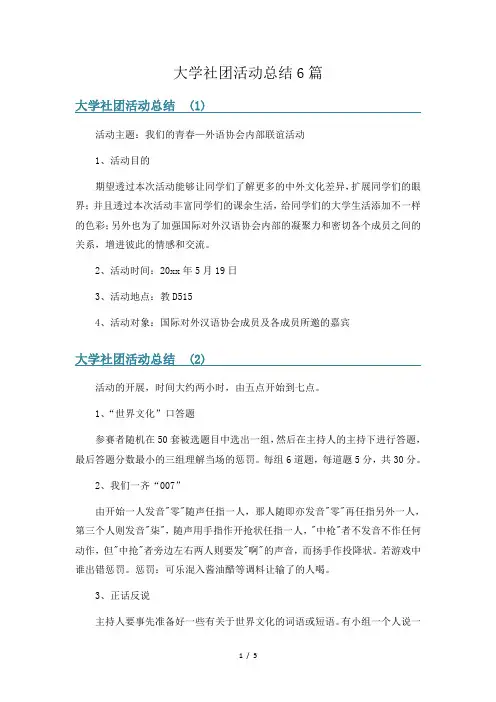 大学社团活动总结6篇

大学社团活动总结 (1)

活动主题：我们的青春—外语协会内部联谊活动

1、活动目的

期望透过本次活动能够让同学们了解更多的中外文化差异，扩展同学们的眼界；并且透过本次活动丰富同学们的课余生活，给同学们的大学生活添加不一样的色彩；另外也为了加强国际对外汉语协会内部的凝聚力和密切各个成员之间的关系，增进彼此的情感和交流。

2、活动时间：20xx年5月19日

3、活动地点：教D515

4、活动对象：国际对外汉语协会成员及各成员所邀的嘉宾

大学社团活动总结 (2)

活动的开展，时间大约两小时，由五点开始到七点。

1、“世界文化”口答题

参赛者随机在50套被选题目中选出一组，然后在主持人的主持下进行答题，最后答题分数最小的三组理解当场的惩罚。每组6道题，每道题5分，共30分。

2、我们一齐“007”

由开始一人发音"零"随声任指一人，那人随即亦发音"零"再任指另外一人，第三个人则发音"柒"，随声用手指作开抢状任指一人，"中枪"者不发音不作任何动作，但"中抢"者旁边左右两人则要发"啊"的声音，而扬手作投降状。若游戏中谁出错惩罚。惩罚：可乐混入酱油醋等调料让输了的人喝。

3、正话反说

主持人要事先准备好一些有关于世界文化的词语或短语。有小组一个人说一

1 / 5